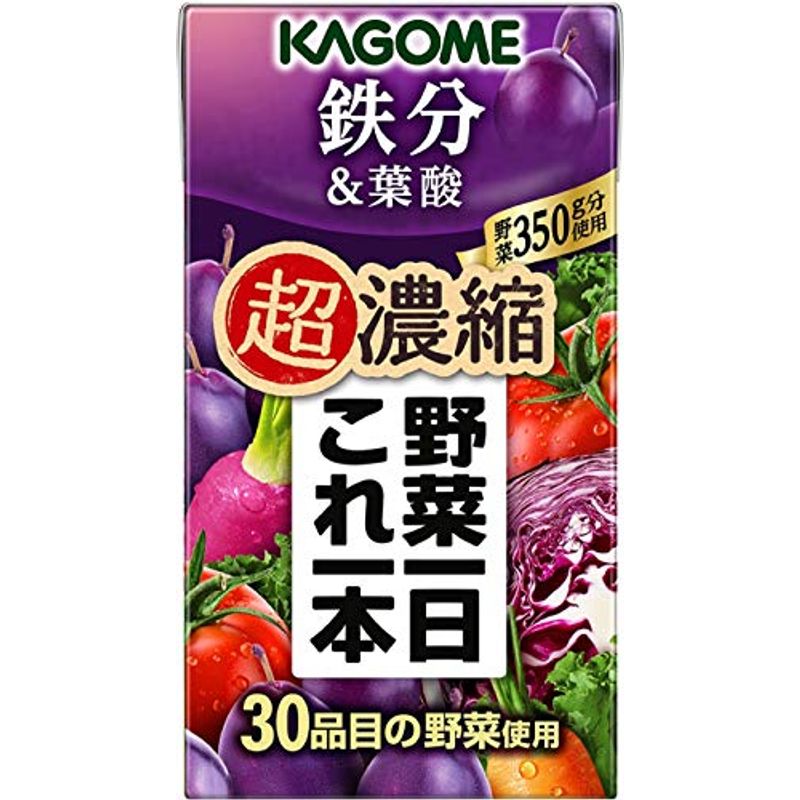 KAGOME

鉄分
&葉酸

野菜350g分使用

超濃縮

野菜一日
これ一本

30品目の野菜使用